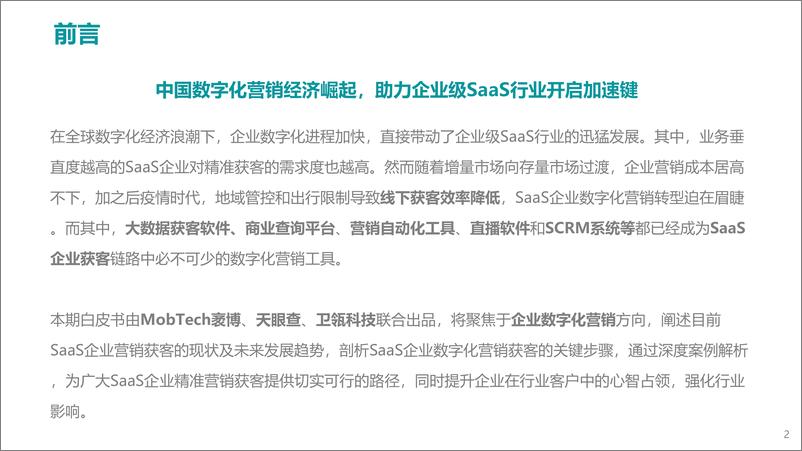 前言

中国数字化营销经济崛起，助力企业级SaaS行业开启加速键

在全球数字化经济浪潮下，企业数字化进程加快，直接带动了企业级SaaS行业的迅猛发展。其中，业务垂直度越高的SaaS企业对精准获客的需求度也越高。然而随着增量市场向存量市场过渡，企业营销成本居高不下，加之后疫情时代，地域管控和出行限制导致线下获客效率降低，SaaS企业数字化营销转型迫在眉睫。而其中，大数据获客软件、商业查询平台、营销自动化工具、直播软件和SCRM系统等都已经成为SaaS企业获客链路中必不可少的数字化营销工具。

本期白皮书由MobTech袤博、天眼查、卫瓴科技联合出品，将聚焦于企业数字化营销方向，阐述目前SaaS企业营销获客的现状及未来发展趋势，剖析SaaS企业数字化营销获客的关键步骤，通过深度案例解析，为广大SaaS企业精准营销获客提供切实可行的路径，同时提升企业在行业客户中的心智占领，强化行业影响。

2